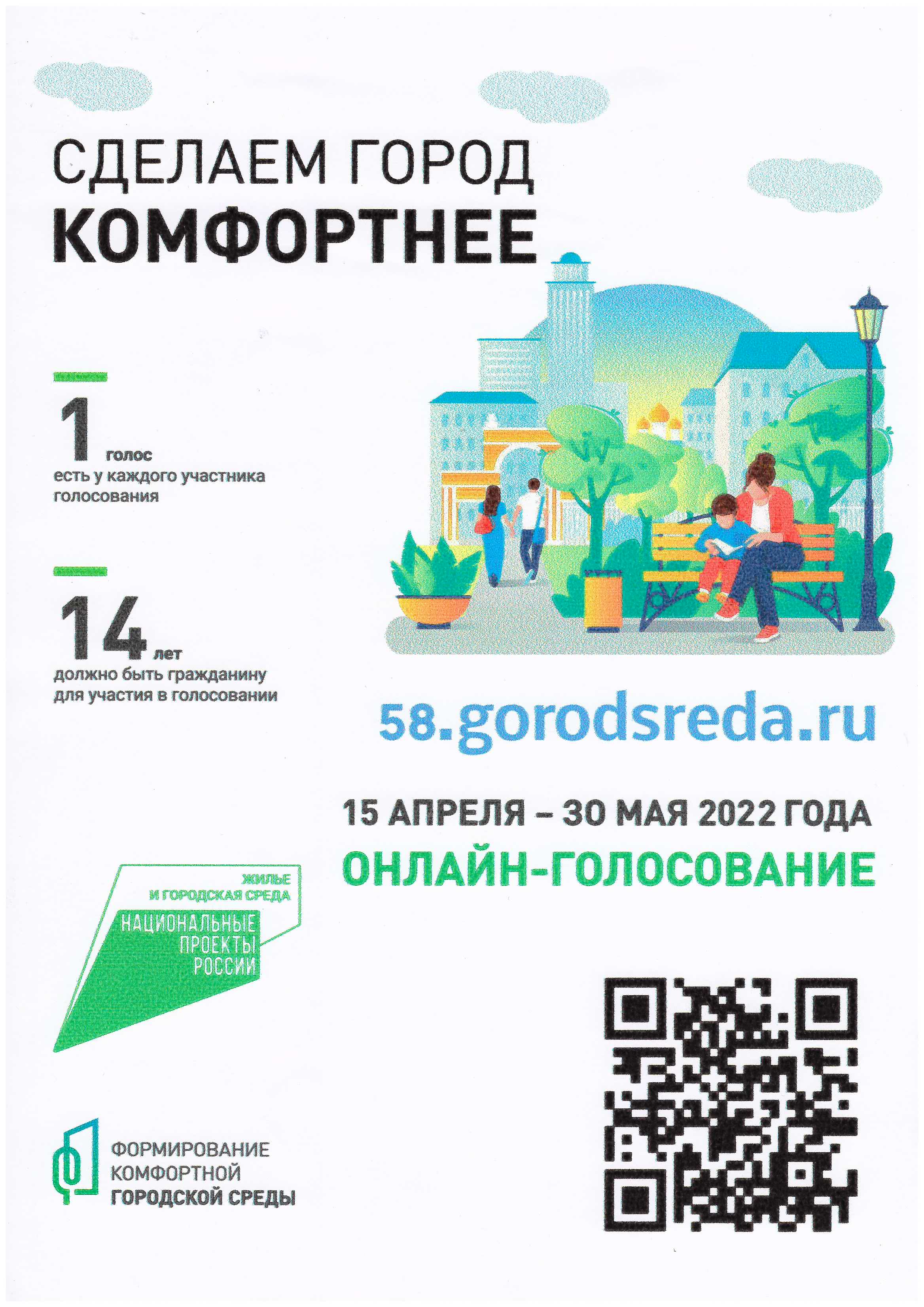 СДЕЛАЕМ ГОРОД
КОМФОРТНЕЕ

1 голос
есть у каждого участника голосования

14 лет
должно быть гражданину для участия в голосовании

58.gorodsreda.ru

15 АПРЕЛЯ – 30 МАЯ 2022 ГОДА
ОНЛАЙН-ГОЛОСОВАНИЕ

ЖИЛЬЕ
И ГОРОДСКАЯ СРЕДА
НАЦИОНАЛЬНЫЕ
ПРОЕКТЫ
РОССИИ

ФОРМИРОВАНИЕ
КОМФОРТНОЙ
ГОРОДСКОЙ СРЕДЫ